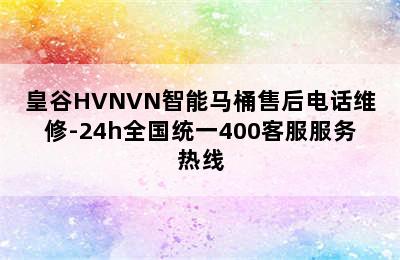 皇谷HVNVN智能马桶售后电话维修-24h全国统一400客服服务热线